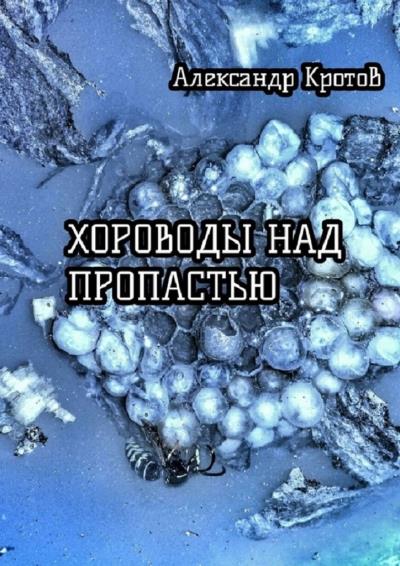 Александр Кротов

ХОРОВОДЫ НАД ПРОПАСТЬЮ